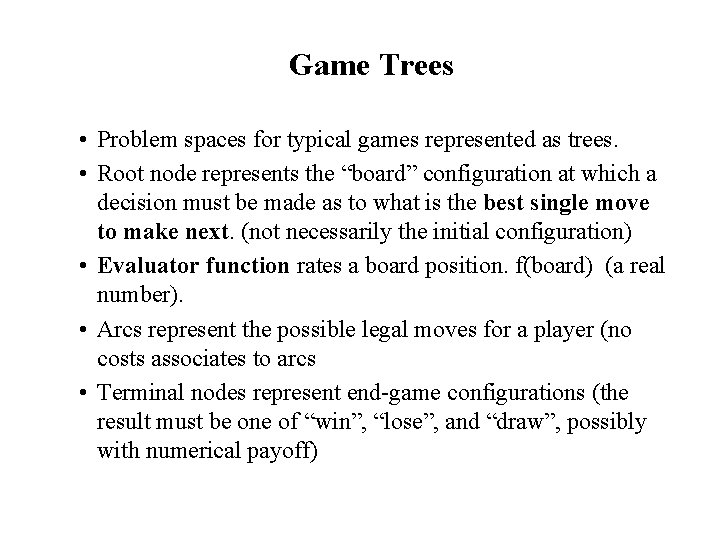 Game Trees

• Problem spaces for typical games represented as trees.

• Root node represents the “board” configuration at which a decision must be made as to what is the best single move to make next. (not necessarily the initial configuration)

• Evaluator function rates a board position. f(board) (a real number).

• Arcs represent the possible legal moves for a player (no costs associates to arcs

• Terminal nodes represent end-game configurations (the result must be one of “win”, “lose”, and “draw”, possibly with numerical payoff)